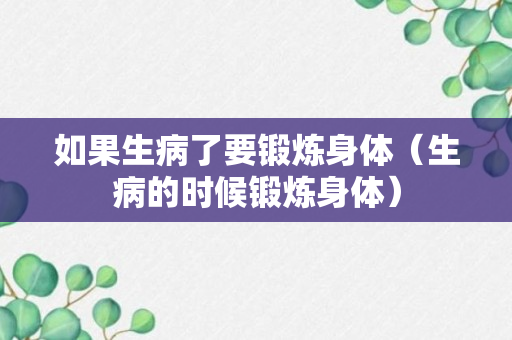 如果生病了要锻炼身体（生病的时候锻炼身体）